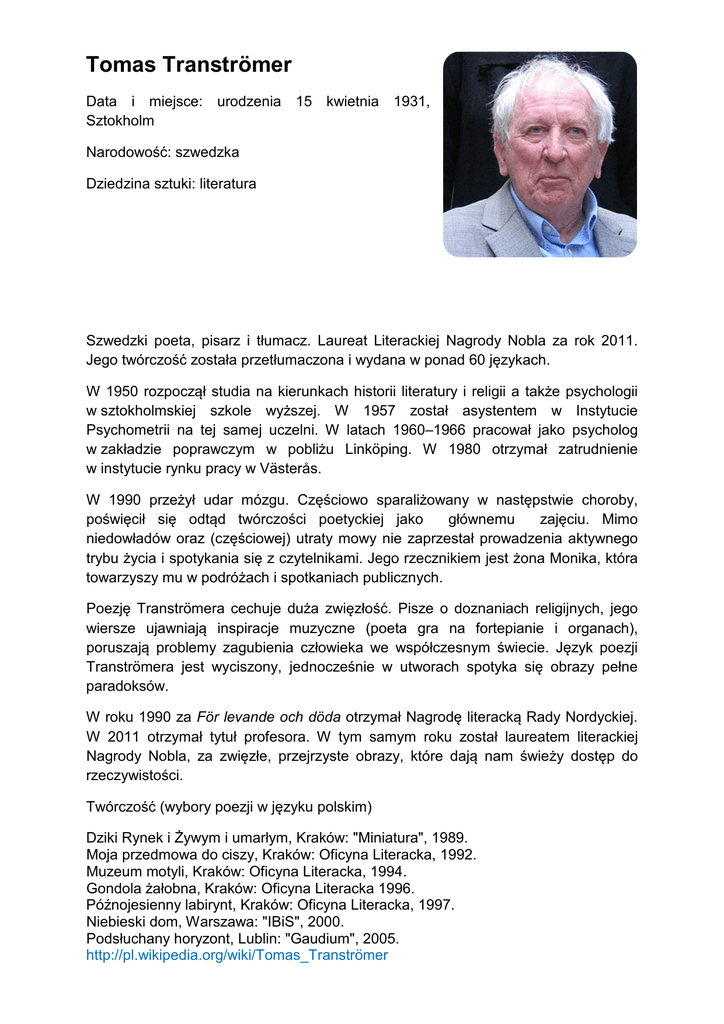 Tomas Tranströmer

Data i miejsce: urodzenia 15 kwietnia 1931, Sztokholm

Narodowość: szwedzka

Dziedzina sztuki: literatura

Szwedzki poeta, pisarz i tłumacz. Laureat Literackiej Nagrody Nobla za rok 2011. Jego twórczość została przetłumaczona i wydana w ponad 60 językach.

W 1950 rozpoczął studia na kierunkach historii literatury i religii a także psychologii w sztokholmskiej szkole wyższej. W 1957 został asystentem w Instytucie Psychometrii na tej samej uczelni. W latach 1960–1966 pracował jako psycholog w zakładzie poprawczym w pobliżu Linköping. W 1980 otrzymał zatrudnienie w instytucie rynku pracy w Västerås.

W 1990 przeżył udar mózgu. Częściowo sparaliżowany w następstwie choroby, poświęcił się odtąd twórczości poetyckiej jako głównemu zajęciu. Mimo niedowładów oraz (częściowej) utraty mowy nie zaprzestał prowadzenia aktywnego trybu życia i spotykania się z czytelnikami. Jego rzecznikiem jest żona Monika, która towarzyszy mu w podróżach i spotkaniach publicznych.

Poezję Tranströmera cechuje duża zwięzłość. Pisze o doznaniach religijnych, jego wiersze ujawniają inspiracje muzyczne (poeta gra na fortepianie i organach), poruszają problemy zagubienia człowieka we współczesnym świecie. Język poezji Tranströmera jest wyciszony, jednocześnie w utworach spotyka się obrazy pełne paradoksów.

W roku 1990 za För levande och döda otrzymał Nagrodę literacką Rady Nordyckiej. W 2011 otrzymał tytuł profesora. W tym samym roku został laureatem literackiej Nagrody Nobla, za zwięzłe, przejrzyste obrazy, które dają nam świeży dostęp do rzeczywistości.

Twórczość (wybory poezji w języku polskim)

Dziki Rynek i Żywym i umarłym, Kraków: "Miniatura", 1989.
Moja przedmowa do ciszy, Kraków: Oficyna Literacka, 1992.
Muzeum motyli, Kraków: Oficyna Literacka, 1994.
Gondola żałobna, Kraków: Oficyna Literacka 1996.
Późnojesienny labirynt, Kraków: Oficyna Literacka, 1997.
Niebieski dom, Warszawa: "IBiS", 2000.
Podsłuchany horyzont, Lublin: "Gaudium", 2005.
http://pl.wikipedia.org/wiki/Tomas_Tranströmer